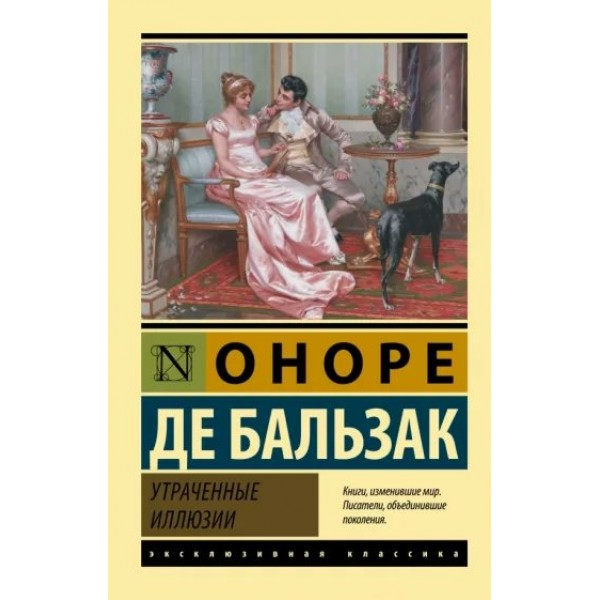 N ОНОРЕ
ДЕ БАЛЬЗАК

УТРАЧЕННЫЕ ИЛЛЮЗИИ

Книги, изменившие мир. Писатели, объединившие поколения.

ЭКСКЛЮЗИВНАЯ КЛАССИКА